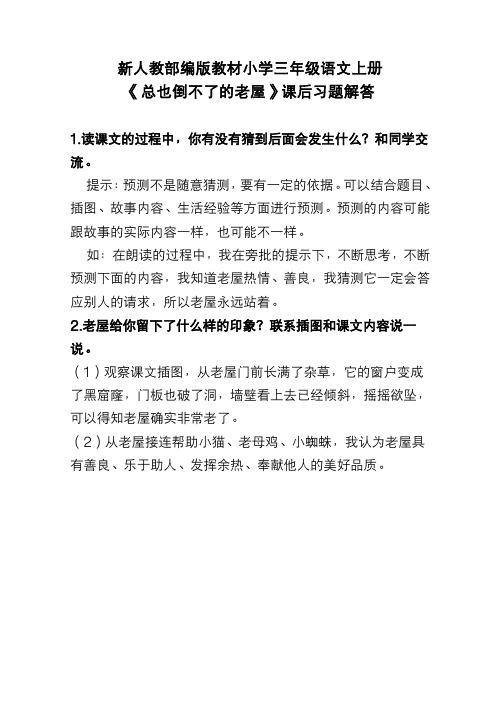 新人教部编版教材小学三年级语文上册
《总也倒不了的老屋》课后习题解答

1.读课文的过程中，你有没有猜到后面会发生什么？和同学交流。

提示：预测不是随意猜测，要有一定的依据。可以结合题目、插图、故事内容、生活经验等方面进行预测。预测的内容可能跟故事的实际内容一样，也可能不一样。

如：在朗读的过程中，我在旁批的提示下，不断思考，不断预测下面的内容，我知道老屋热情、善良，我猜测它一定会答应别人的请求，所以老屋永远站着。

2.老屋给你留下了什么样的印象？联系插图和课文内容说一说。

（1）观察课文插图，从老屋门前长满了杂草，它的窗户变成了黑窟窿，门板也破了洞，墙壁看上去已经倾斜，摇摇欲坠，可以得知老屋确实非常老了。

（2）从老屋接连帮助小猫、老母鸡、小蜘蛛，我认为老屋具有善良、乐于助人、发挥余热、奉献他人的美好品质。